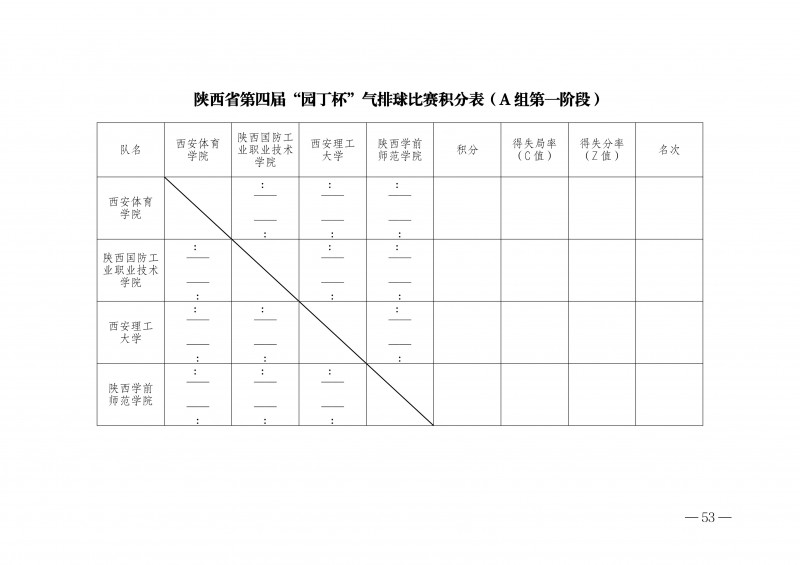 陕西省第四届“园丁杯”气排球比赛积分表（A组第一阶段）

| 队名 | 西安体育学院 | 陕西国防工业职业技术学院 | 西安理工大学 | 陕西学前师范学院 | 积分 | 得失局率（C值） | 得失分率（Z值） | 名次 |
|---|---|---|---|---|---|---|---|---|
| 西安体育学院 |  | : ____ ____ : | : ____ ____ : | : ____ ____ : |  |  |  |  |
| 陕西国防工业职业技术学院 | : ____ ____ : |  | : ____ ____ : | : ____ ____ : |  |  |  |  |
| 西安理工大学 | : ____ ____ : | : ____ ____ : |  | : ____ ____ : |  |  |  |  |
| 陕西学前师范学院 | : ____ ____ : | : ____ ____ : | : ____ ____ : |  |  |  |  |  |

—53—